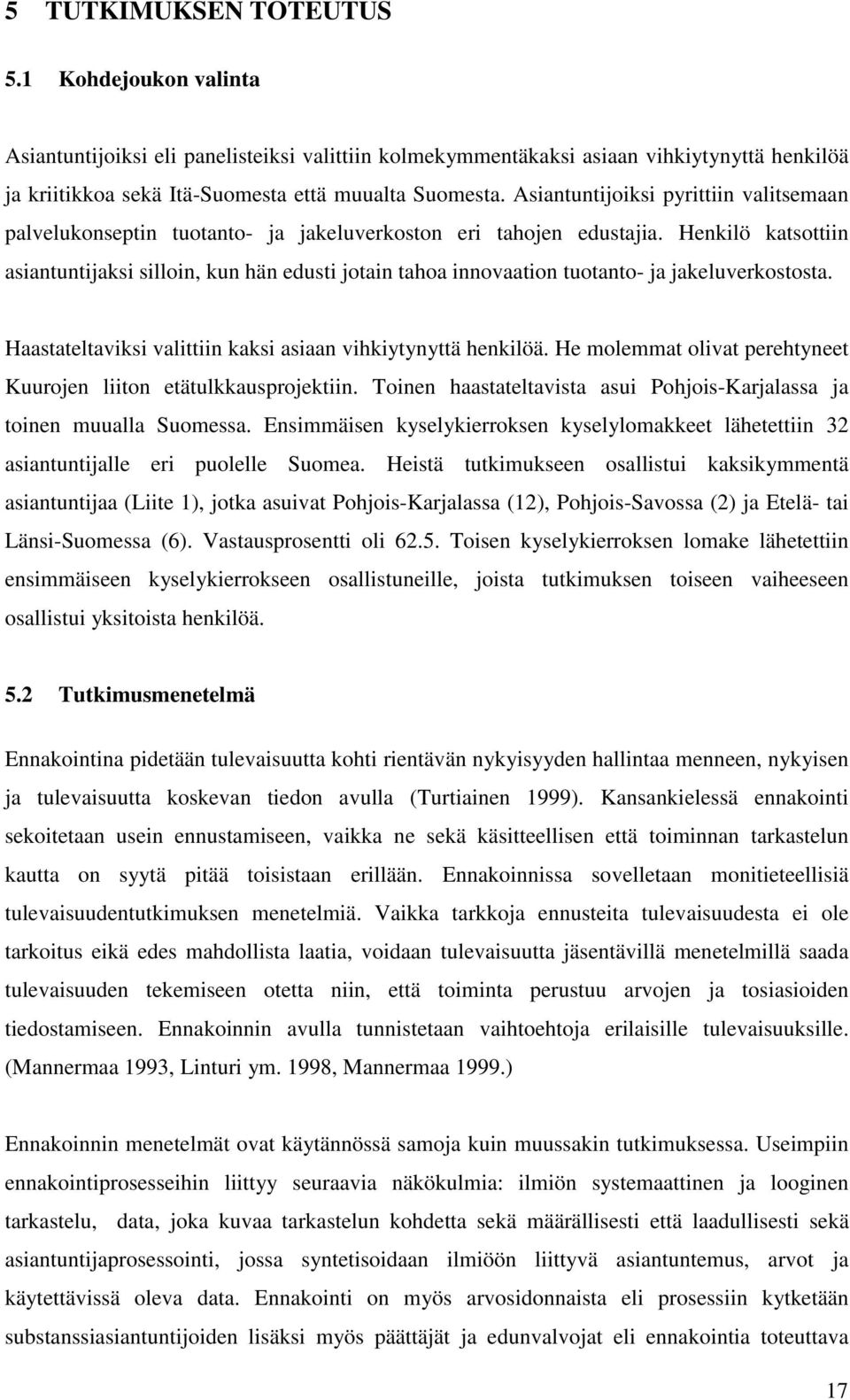 5 TUTKIMUKSEN TOTEUTUS

5.1 Kohdejoukon valinta

Asiantuntijoiksi eli panelisteiksi valittiin kolmekymmentäkaksi asiaan vihkiytynyttä henkilöä ja kriitikkoa sekä Itä-Suomesta että muualta Suomesta. Asiantuntijoiksi pyrittiin valitsemaan palvelukonseptin tuotanto- ja jakeluverkoston eri tahojen edustajia. Henkilö katsottiin asiantuntijaksi silloin, kun hän edusti jotain tahoa innovaation tuotanto- ja jakeluverkostosta.

Haastateltaviksi valittiin kaksi asiaan vihkiytynyttä henkilöä. He molemmat olivat perehtyneet Kuurojen liiton etätulkkausprojektiin. Toinen haastateltavista asui Pohjois-Karjalassa ja toinen muualla Suomessa. Ensimmäisen kyselykierroksen kyselylomakkeet lähetettiin 32 asiantuntijalle eri puolelle Suomea. Heistä tutkimukseen osallistui kaksikymmentä asiantuntijaa (Liite 1), jotka asuivat Pohjois-Karjalassa (12), Pohjois-Savossa (2) ja Etelä- tai Länsi-Suomessa (6). Vastausprosentti oli 62.5. Toisen kyselykierroksen lomake lähetettiin ensimmäiseen kyselykierrokseen osallistuneille, joista tutkimuksen toiseen vaiheeseen osallistui yksitoista henkilöä.

5.2 Tutkimusmenetelmä

Ennakointina pidetään tulevaisuutta kohti rientävän nykyisyyden hallintaa menneen, nykyisen ja tulevaisuutta koskevan tiedon avulla (Turtiainen 1999). Kansankielessä ennakointi sekoitetaan usein ennustamiseen, vaikka ne sekä käsitteellisen että toiminnan tarkastelun kautta on syytä pitää toisistaan erillään. Ennakoinnissa sovelletaan monitieteellisiä tulevaisuudentutkimuksen menetelmiä. Vaikka tarkkoja ennusteita tulevaisuudesta ei ole tarkoitus eikä edes mahdollista laatia, voidaan tulevaisuutta jäsentävillä menetelmillä saada tulevaisuuden tekemiseen otetta niin, että toiminta perustuu arvojen ja tosiasioiden tiedostamiseen. Ennakoinnin avulla tunnistetaan vaihtoehtoja erilaisille tulevaisuuksille. (Mannermaa 1993, Linturi ym. 1998, Mannermaa 1999.)

Ennakoinnin menetelmät ovat käytännössä samoja kuin muussakin tutkimuksessa. Useimpiin ennakointiprosesseihin liittyy seuraavia näkökulmia: ilmiön systemaattinen ja looginen tarkastelu, data, joka kuvaa tarkastelun kohdetta sekä määrällisesti että laadullisesti sekä asiantuntijaprosessointi, jossa syntetisoidaan ilmiöön liittyvä asiantuntemus, arvot ja käytettävissä oleva data. Ennakointi on myös arvosidonnaista eli prosessiin kytketään substanssiasiantuntijoiden lisäksi myös päättäjät ja edunvalvojat eli ennakointia toteuttava

17